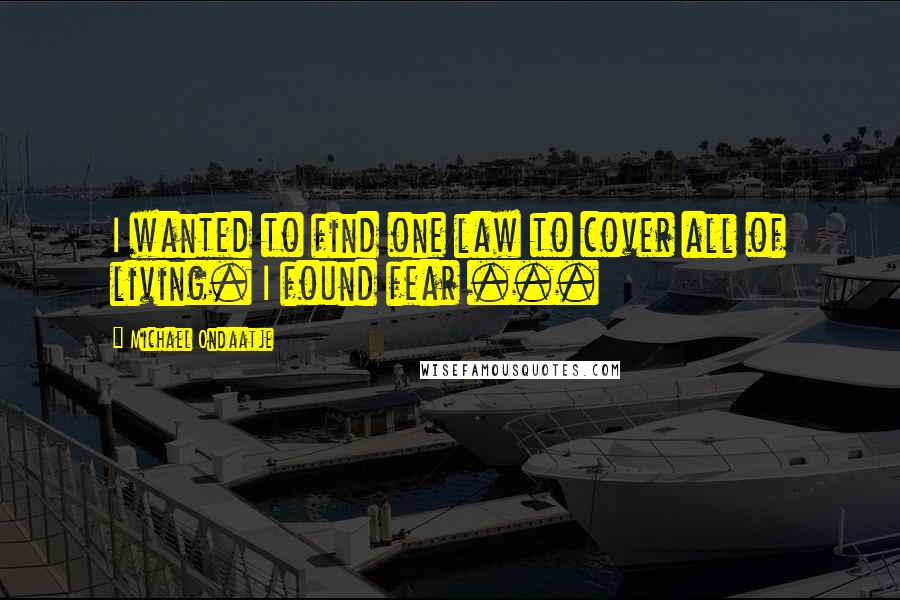 I wanted to find one law to cover all of living. I found fear ...

Michael Ondaatje

WISEFAMOUSQUOTES.COM